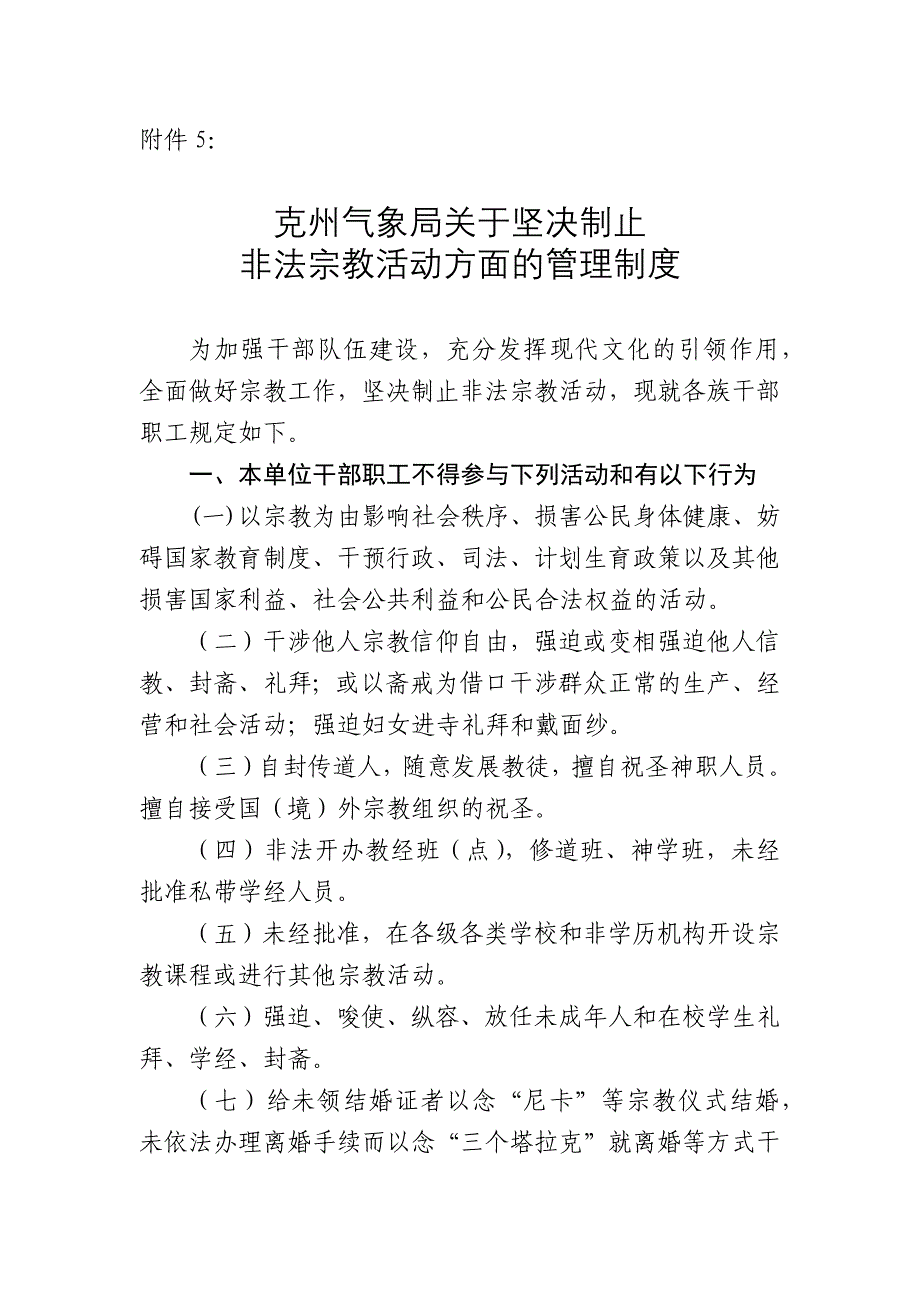 附件 5:

克州气象局关于坚决制止
非法宗教活动方面的管理制度

为加强干部队伍建设，充分发挥现代文化的引领作用，全面做好宗教工作，坚决制止非法宗教活动，现就各族干部职工规定如下。

一、本单位干部职工不得参与下列活动和有以下行为

(一)以宗教为由影响社会秩序、损害公民身体健康、妨碍国家教育制度、干预行政、司法、计划生育政策以及其他损害国家利益、社会公共利益和公民合法权益的活动。

（二）干涉他人宗教信仰自由，强迫或变相强迫他人信教、封斋、礼拜；或以斋戒为借口干涉群众正常的生产、经营和社会活动；强迫妇女进寺礼拜和戴面纱。

（三）自封传道人，随意发展教徒，擅自祝圣神职人员。擅自接受国（境）外宗教组织的祝圣。

（四）非法开办教经班（点），修道班、神学班，未经批准私带学经人员。

（五）未经批准，在各级各类学校和非学历机构开设宗教课程或进行其他宗教活动。

（六）强迫、唆使、纵容、放任未成年人和在校学生礼拜、学经、封斋。

（七）给未领结婚证者以念“尼卡”等宗教仪式结婚，未依法办理离婚手续而以念“三个塔拉克”就离婚等方式干